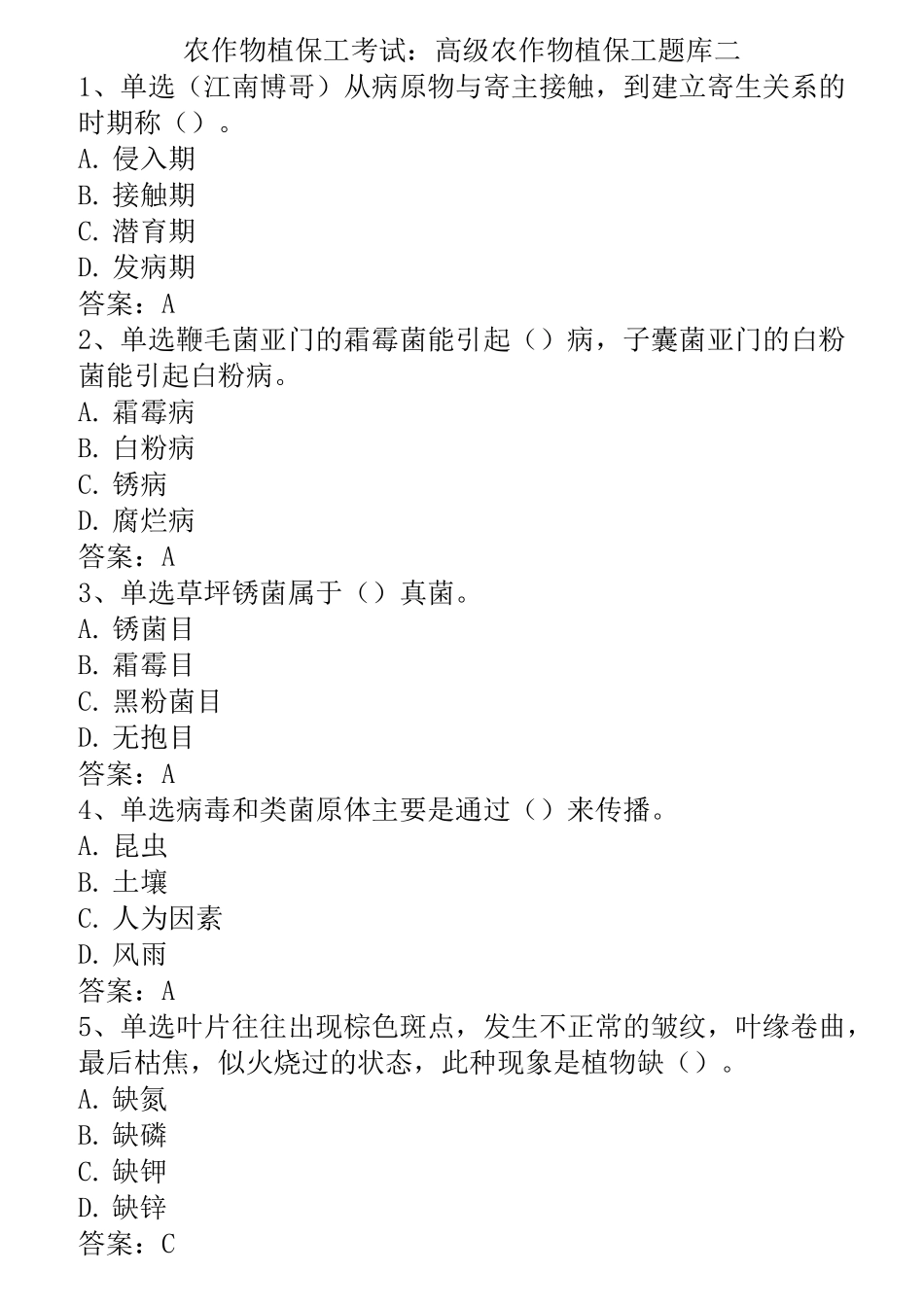 农作物植保工考试：高级农作物植保工题库二

1、单选（江南博哥）从病原物与寄主接触，到建立寄生关系的时期称（）。
A. 侵入期
B. 接触期
C. 潜育期
D. 发病期
答案：A

2、单选鞭毛菌亚门的霜霉菌能引起（）病，子囊菌亚门的白粉菌能引起白粉病。
A. 霜霉病
B. 白粉病
C. 锈病
D. 腐烂病
答案：A

3、单选草坪锈菌属于（）真菌。
A. 锈菌目
B. 霜霉目
C. 黑粉菌目
D. 无抱目
答案：A

4、单选病毒和类菌原体主要是通过（）来传播。
A. 昆虫
B. 土壤
C. 人为因素
D. 风雨
答案：A

5、单选叶片往往出现棕色斑点，发生不正常的皱纹，叶缘卷曲，最后枯焦，似火烧过的状态，此种现象是植物缺（）。
A. 缺氮
B. 缺磷
C. 缺钾
D. 缺锌
答案：C